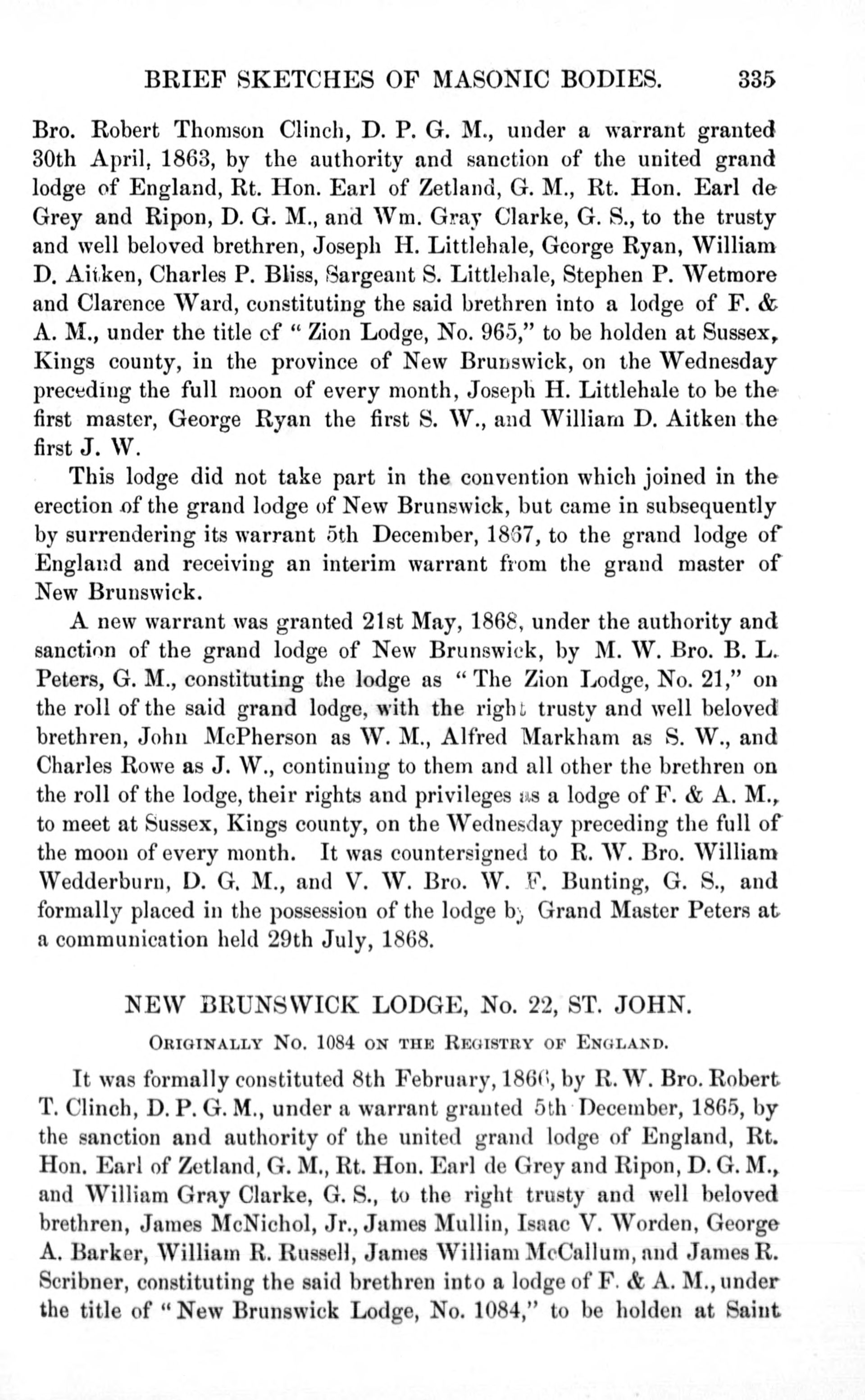 BRIEF SKETCHES OF MASONIC BODIES. 335

Bro. Robert Thomson Clinch, D. P. G. M., under a warrant granted 30th April, 1863, by the authority and sanction of the united grand lodge of England, Rt. Hon. Earl of Zetland, G. M., Rt. Hon. Earl de Grey and Ripon, D. G. M., and Wm. Gray Clarke, G. S., to the trusty and well beloved brethren, Joseph H. Littlehale, George Ryan, William D. Aitken, Charles P. Bliss, Sargeant S. Littlehale, Stephen P. Wetmore and Clarence Ward, constituting the said brethren into a lodge of F. & A. M., under the title of "Zion Lodge, No. 965," to be holden at Sussex, Kings county, in the province of New Brunswick, on the Wednesday preceding the full moon of every month, Joseph H. Littlehale to be the first master, George Ryan the first S. W., and William D. Aitken the first J. W.

This lodge did not take part in the convention which joined in the erection of the grand lodge of New Brunswick, but came in subsequently by surrendering its warrant 5th December, 1867, to the grand lodge of England and receiving an interim warrant from the grand master of New Brunswick.

A new warrant was granted 21st May, 1868, under the authority and sanction of the grand lodge of New Brunswick, by M. W. Bro. B. L. Peters, G. M., constituting the lodge as "The Zion Lodge, No. 21," on the roll of the said grand lodge, with the right trusty and well beloved brethren, John McPherson as W. M., Alfred Markham as S. W., and Charles Rowe as J. W., continuing to them and all other the brethren on the roll of the lodge, their rights and privileges as a lodge of F. & A. M., to meet at Sussex, Kings county, on the Wednesday preceding the full of the moon of every month. It was countersigned to R. W. Bro. William Wedderburn, D. G. M., and V. W. Bro. W. F. Bunting, G. S., and formally placed in the possession of the lodge by Grand Master Peters at a communication held 29th July, 1868.

NEW BRUNSWICK LODGE, No. 22, ST. JOHN.

ORIGINALLY No. 1084 ON THE REGISTRY OF ENGLAND.

It was formally constituted 8th February, 1866, by R. W. Bro. Robert T. Clinch, D. P. G. M., under a warrant granted 5th December, 1865, by the sanction and authority of the united grand lodge of England, Rt. Hon. Earl of Zetland, G. M., Rt. Hon. Earl de Grey and Ripon, D. G. M., and William Gray Clarke, G. S., to the right trusty and well beloved brethren, James McNichol, Jr., James Mullin, Isaac V. Worden, George A. Barker, William R. Russell, James William McCallum, and James R. Scribner, constituting the said brethren into a lodge of F. & A. M., under the title of "New Brunswick Lodge, No. 1084," to be holden at Saint